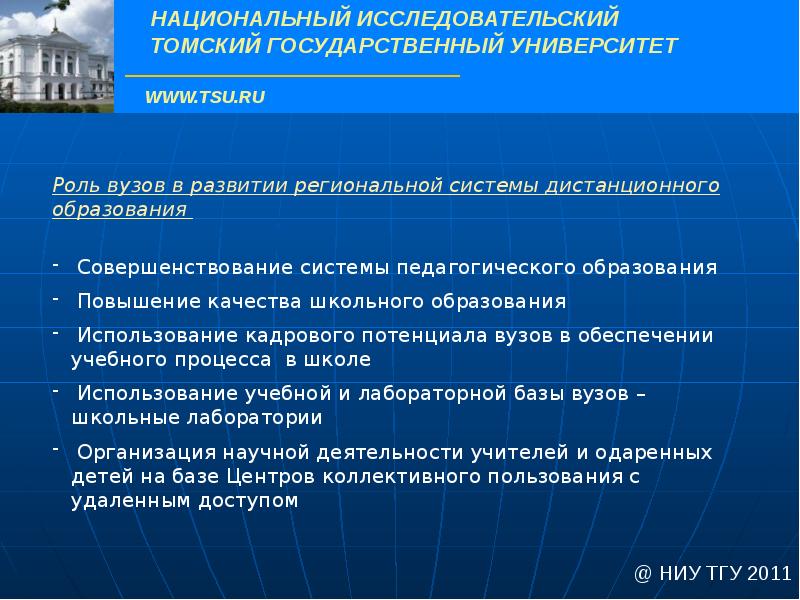 НАЦИОНАЛЬНЫЙ ИССЛЕДОВАТЕЛЬСКИЙ ТОМСКИЙ ГОСУДАРСТВЕННЫЙ УНИВЕРСИТЕТ

WWW.TSU.RU

Роль вузов в развитии региональной системы дистанционного образования

- Совершенствование системы педагогического образования
- Повышение качества школьного образования
- Использование кадрового потенциала вузов в обеспечении учебного процесса в школе
- Использование учебной и лабораторной базы вузов – школьные лаборатории
- Организация научной деятельности учителей и одаренных детей на базе Центров коллективного пользования с удаленным доступом

@ НИУ ТГУ 2011